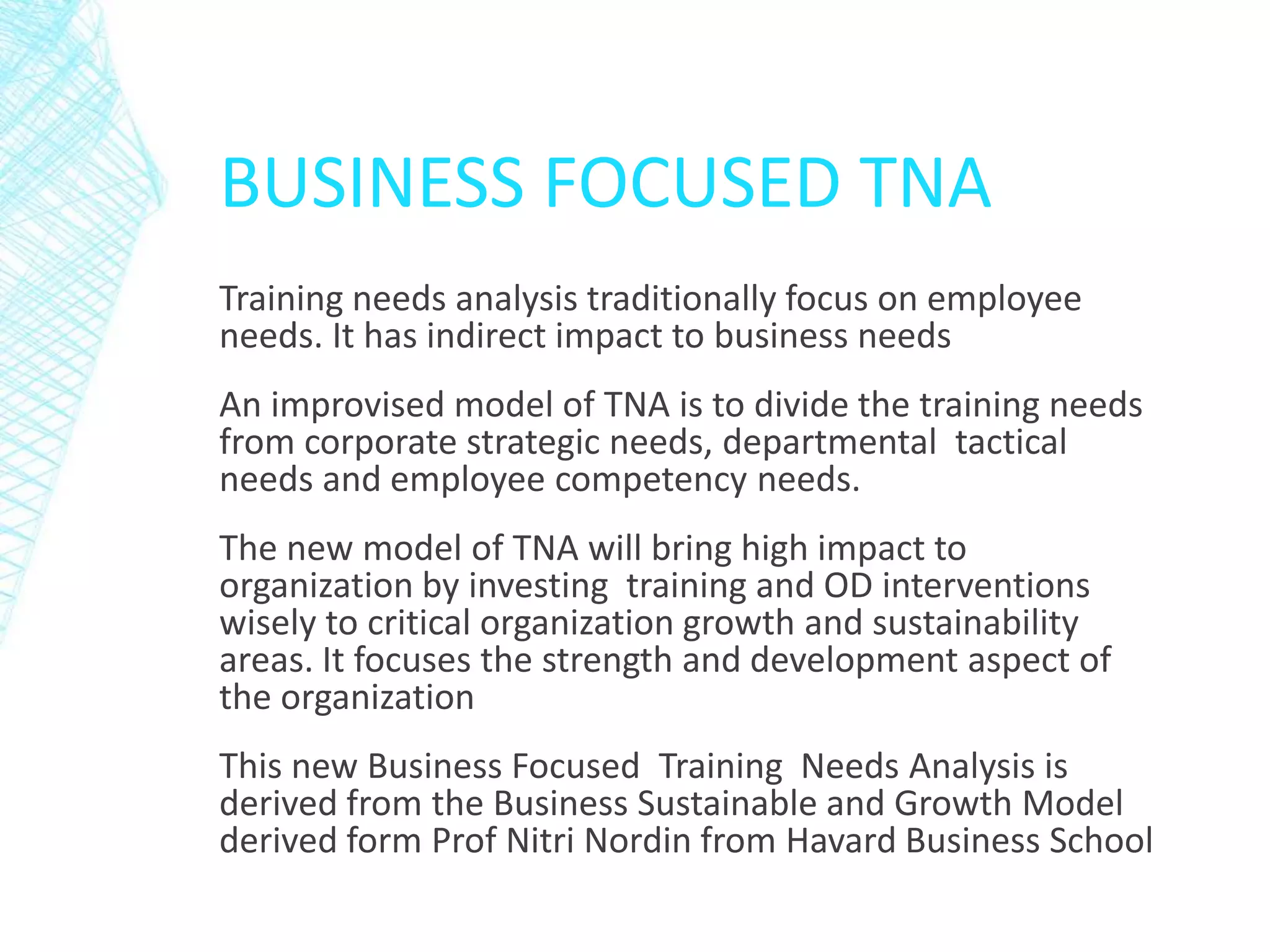 BUSINESS FOCUSED TNA

Training needs analysis traditionally focus on employee needs. It has indirect impact to business needs

An improvised model of TNA is to divide the training needs from corporate strategic needs, departmental tactical needs and employee competency needs.

The new model of TNA will bring high impact to organization by investing training and OD interventions wisely to critical organization growth and sustainability areas. It focuses the strength and development aspect of the organization

This new Business Focused Training Needs Analysis is derived from the Business Sustainable and Growth Model derived form Prof Nitri Nordin from Havard Business School